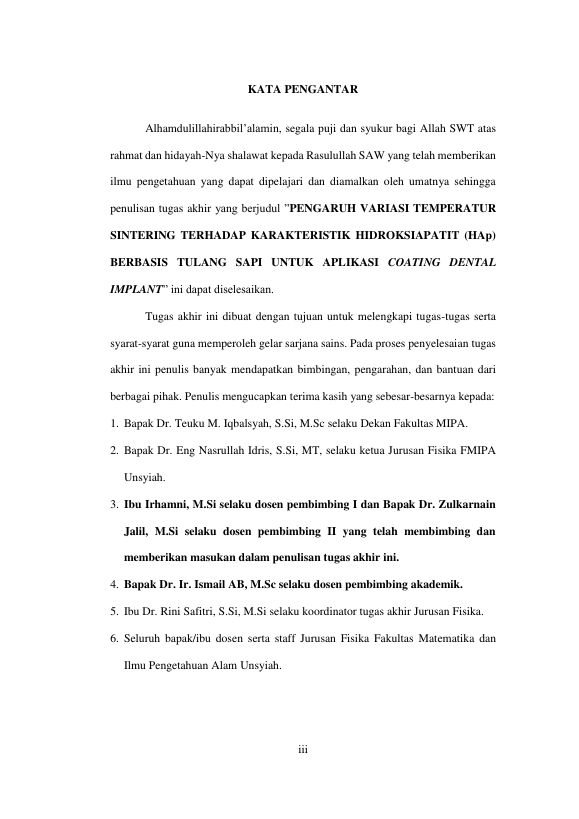 KATA PENGANTAR

Alhamdulillahirabbil'alamin, segala puji dan syukur bagi Allah SWT atas rahmat dan hidayah-Nya shalawat kepada Rasulullah SAW yang telah memberikan ilmu pengetahuan yang dapat dipelajari dan diamalkan oleh umatnya sehingga penulisan tugas akhir yang berjudul "PENGARUH VARIASI TEMPERATUR SINTERING TERHADAP KARAKTERISTIK HIDROKSIAPATIT (HAp) BERBASIS TULANG SAPI UNTUK APLIKASI COATING DENTAL IMPLANT" ini dapat diselesaikan.

Tugas akhir ini dibuat dengan tujuan untuk melengkapi tugas-tugas serta syarat-syarat guna memperoleh gelar sarjana sains. Pada proses penyelesaian tugas akhir ini penulis banyak mendapatkan bimbingan, pengarahan, dan bantuan dari berbagai pihak. Penulis mengucapkan terima kasih yang sebesar-besarnya kepada:

1. Bapak Dr. Teuku M. Iqbalsyah, S.Si, M.Sc selaku Dekan Fakultas MIPA.
2. Bapak Dr. Eng Nasrullah Idris, S.Si, MT, selaku ketua Jurusan Fisika FMIPA Unsyiah.
3. Ibu Irhamni, M.Si selaku dosen pembimbing I dan Bapak Dr. Zulkarnain Jalil, M.Si selaku dosen pembimbing II yang telah membimbing dan memberikan masukan dalam penulisan tugas akhir ini.
4. Bapak Dr. Ir. Ismail AB, M.Sc selaku dosen pembimbing akademik.
5. Ibu Dr. Rini Safitri, S.Si, M.Si selaku koordinator tugas akhir Jurusan Fisika.
6. Seluruh bapak/ibu dosen serta staff Jurusan Fisika Fakultas Matematika dan Ilmu Pengetahuan Alam Unsyiah.

iii